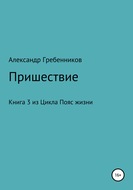 Александр Гребенников

Пришествие

Книга 3 из Цикла Повс жизни

16+